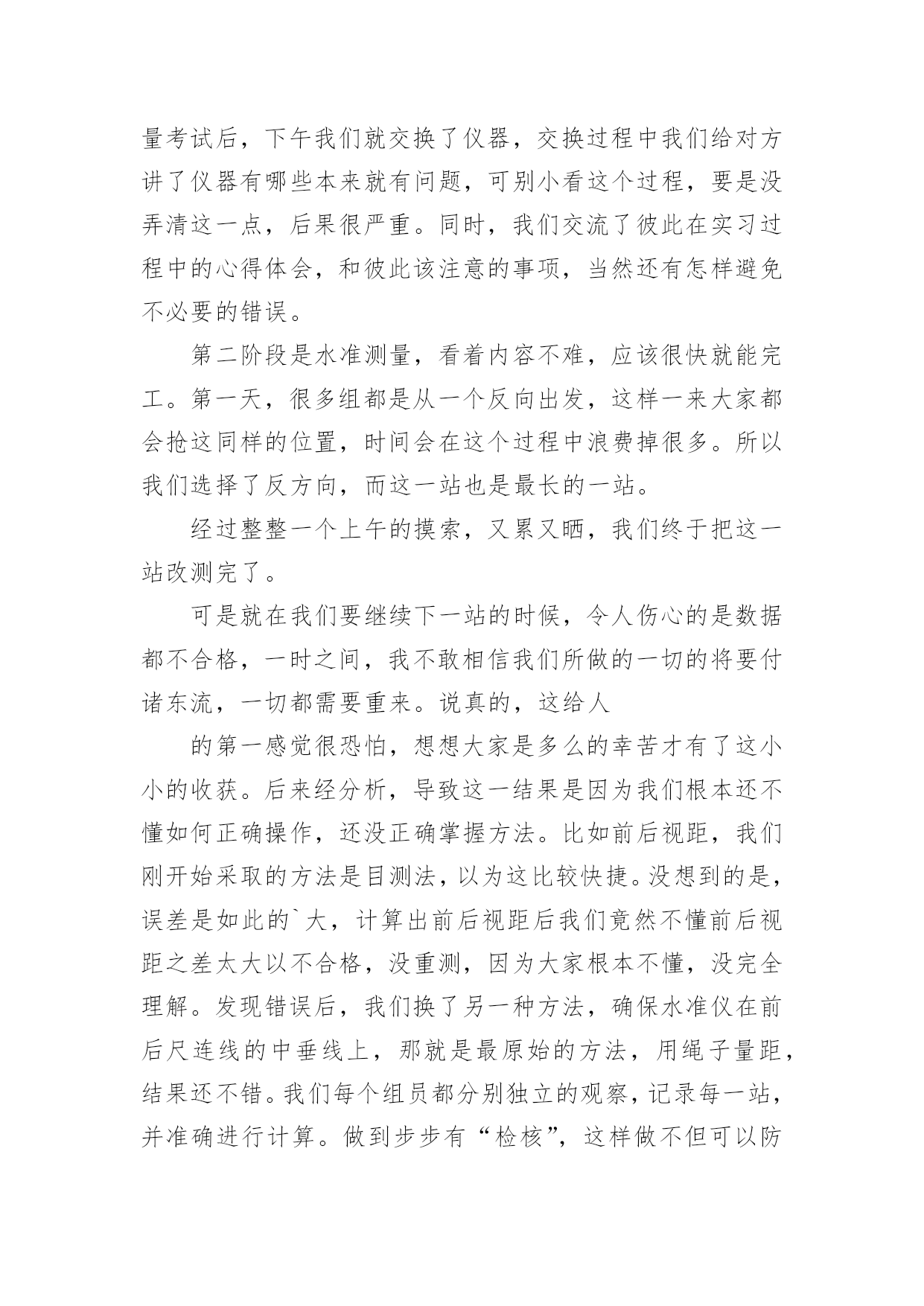 量考试后，下午我们就交换了仪器，交换过程中我们给对方讲了仪器有哪些本来就有问题，可别小看这个过程，要是没弄清这一点，后果很严重。同时，我们交流了彼此在实习过程中的心得体会，和彼此该注意的事项，当然还有怎样避免不必要的错误。

第二阶段是水准测量，看着内容不难，应该很快就能完工。第一天，很多组都是从一个反向出发，这样一来大家都会抢这同样的位置，时间会在这个过程中浪费掉很多。所以我们选择了反方向，而这一站也是最长的一站。

经过整整一个上午的摸索，又累又晒，我们终于把这一站改测完了。

可是就在我们要继续下一站的时候，令人伤心的是数据都不合格，一时之间，我不敢相信我们所做的一切的将要付诸东流，一切都需要重来。说真的，这给人

的第一感觉很恐怕，想想大家是多么的幸苦才有了这小小的收获。后来经分析，导致这一结果是因为我们根本还不懂如何正确操作，还没正确掌握方法。比如前后视距，我们刚开始采取的方法是目测法，以为这比较快捷。没想到的是，误差是如此的`大，计算出前后视距后我们竟然不懂前后视距之差太大以不合格，没重测，因为大家根本不懂，没完全理解。发现错误后，我们换了另一种方法，确保水准仪在前后尺连线的中垂线上，那就是最原始的方法，用绳子量距，结果还不错。我们每个组员都分别独立的观察，记录每一站，并准确进行计算。做到步步有“检核”，这样做不但可以防